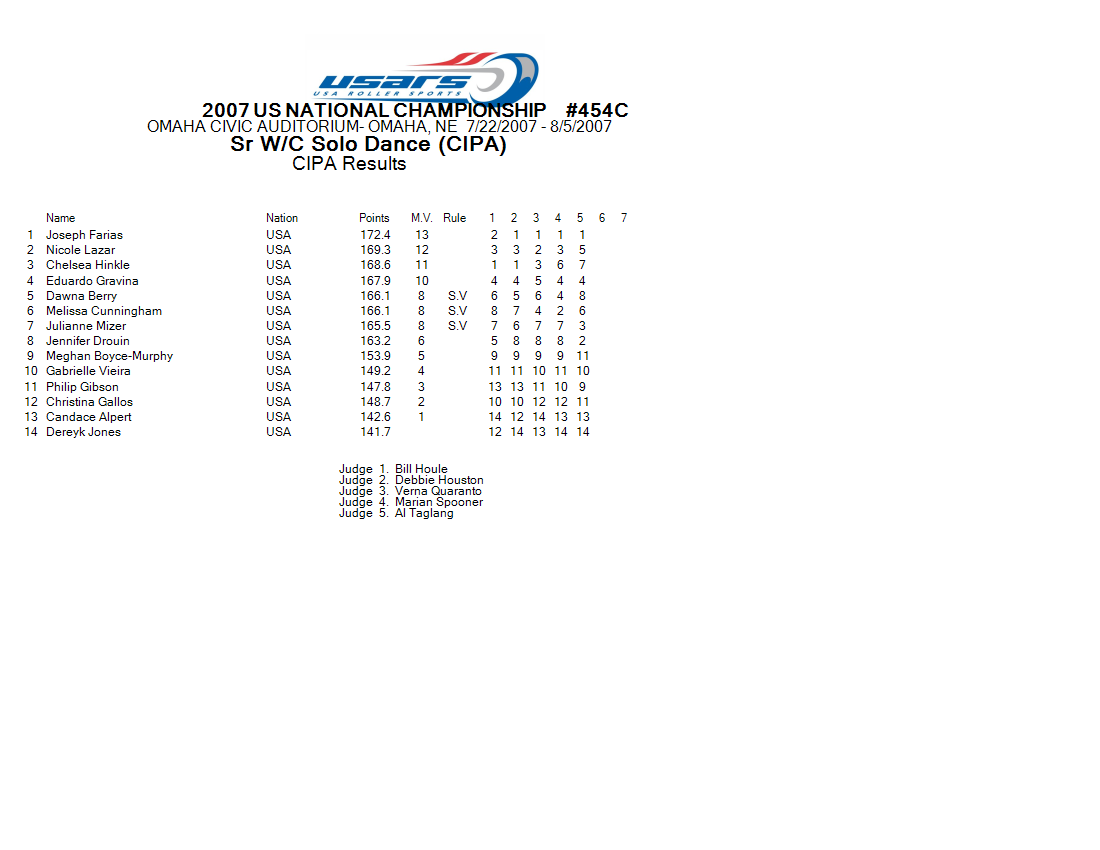 USARS
USA ROLLER SPORTS

2007 US NATIONAL CHAMPIONSHIP #454C
OMAHA CIVIC AUDITORIUM- OMAHA, NE 7/22/2007 - 8/5/2007
Sr W/C Solo Dance (CIPA)
CIPA Results

| | Name | Nation | Points | M.V. | Rule | 1 | 2 | 3 | 4 | 5 | 6 | 7 |
|---|---|---|---|---|---|---|---|---|---|---|---|---|
| 1 | Joseph Farias | USA | 172.4 | 13 | | 2 | 1 | 1 | 1 | 1 | | |
| 2 | Nicole Lazar | USA | 169.3 | 12 | | 3 | 3 | 2 | 3 | 5 | | |
| 3 | Chelsea Hinkle | USA | 168.6 | 11 | | 1 | 1 | 3 | 6 | 7 | | |
| 4 | Eduardo Gravina | USA | 167.9 | 10 | | 4 | 4 | 5 | 4 | 4 | | |
| 5 | Dawna Berry | USA | 166.1 | 8 | S.V | 6 | 5 | 6 | 4 | 8 | | |
| 6 | Melissa Cunningham | USA | 166.1 | 8 | S.V | 8 | 7 | 4 | 2 | 6 | | |
| 7 | Julianne Mizer | USA | 165.5 | 8 | S.V | 7 | 6 | 7 | 7 | 3 | | |
| 8 | Jennifer Drouin | USA | 163.2 | 6 | | 5 | 8 | 8 | 8 | 2 | | |
| 9 | Meghan Boyce-Murphy | USA | 153.9 | 5 | | 9 | 9 | 9 | 9 | 11 | | |
| 10 | Gabrielle Vieira | USA | 149.2 | 4 | | 11 | 11 | 10 | 11 | 10 | | |
| 11 | Philip Gibson | USA | 147.8 | 3 | | 13 | 13 | 11 | 10 | 9 | | |
| 12 | Christina Gallos | USA | 148.7 | 2 | | 10 | 10 | 12 | 12 | 11 | | |
| 13 | Candace Alpert | USA | 142.6 | 1 | | 14 | 12 | 14 | 13 | 13 | | |
| 14 | Dereyk Jones | USA | 141.7 | | | 12 | 14 | 13 | 14 | 14 | | |

Judge 1. Bill Houle
Judge 2. Debbie Houston
Judge 3. Verna Quaranto
Judge 4. Marian Spooner
Judge 5. Al Taglang